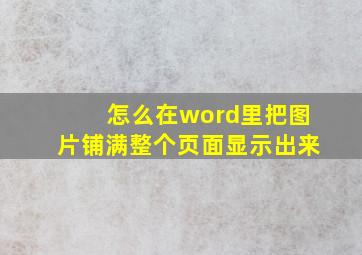 怎么在word里把图片铺满整个页面显示出来